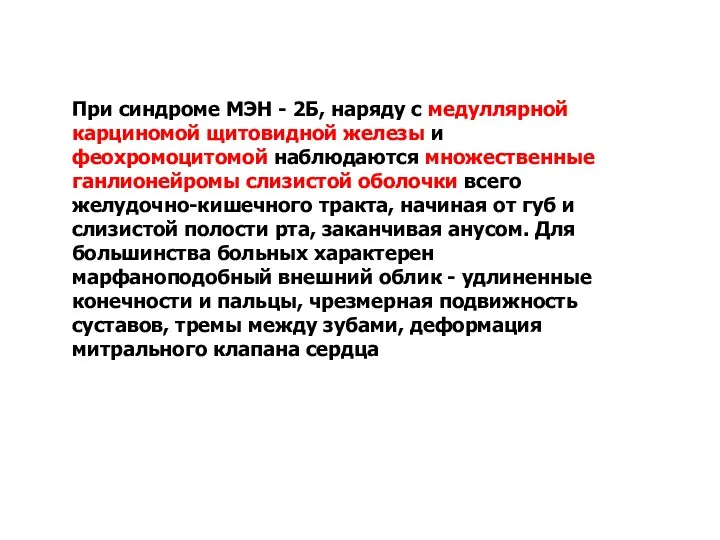 При синдроме МЭН - 2Б, наряду с медуллярной карциномой щитовидной железы и феохромоцитомой наблюдаются множественные ганлионейромы слизистой оболочки всего желудочно-кишечного тракта, начиная от губ и слизистой полости рта, заканчивая анусом. Для большинства больных характерен марфаноподобный внешний облик - удлиненные конечности и пальцы, чрезмерная подвижность суставов, тремы между зубами, деформация митрального клапана сердца